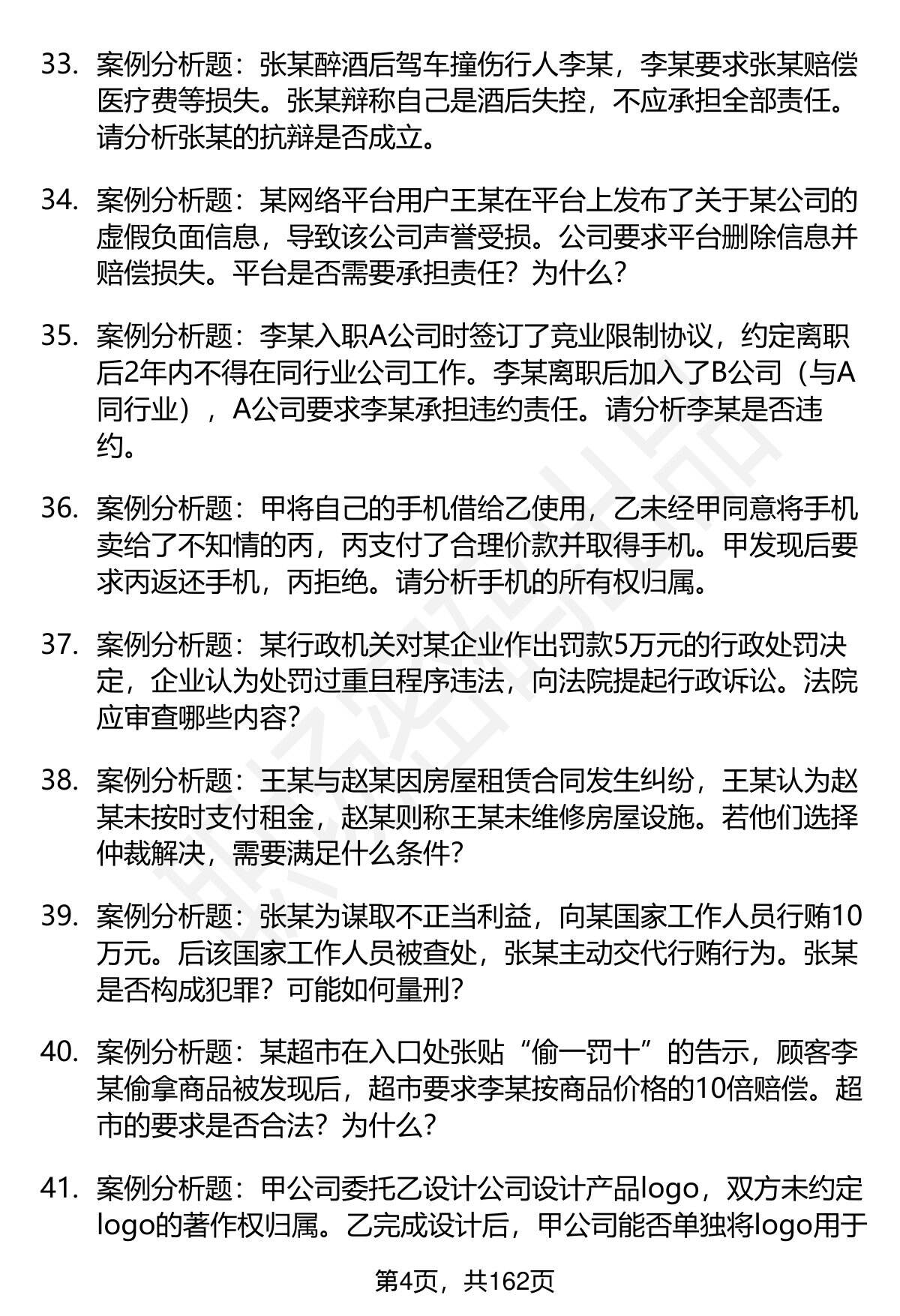 33. 案例分析题：张某醉酒后驾车撞伤行人李某，李某要求张某赔偿医疗费等损失。张某辩称自己是酒后失控，不应承担全部责任。请分析张某的抗辩是否成立。

34. 案例分析题：某网络平台用户王某在平台上发布了关于某公司的虚假负面信息，导致该公司声誉受损。公司要求平台删除信息并赔偿损失。平台是否需要承担责任？为什么？

35. 案例分析题：李某入职A公司时签订了竞业限制协议，约定离职后2年内不得在同行业公司工作。李某离职后加入了B公司（与A同行业），A公司要求李某承担违约责任。请分析李某是否违约。

36. 案例分析题：甲将自己的手机借给乙使用，乙未经甲同意将手机卖给了不知情的丙，丙支付了合理价款并取得手机。甲发现后要求丙返还手机，丙拒绝。请分析手机的所有权归属。

37. 案例分析题：某行政机关对某企业作出罚款5万元的行政处罚决定，企业认为处罚过重且程序违法，向法院提起行政诉讼。法院应审查哪些内容？

38. 案例分析题：王某与赵某因房屋租赁合同发生纠纷，王某认为赵某未按时支付租金，赵某则称王某未维修房屋设施。若他们选择仲裁解决，需要满足什么条件？

39. 案例分析题：张某为谋取不正当利益，向某国家工作人员行贿10万元。后该国家工作人员被查处，张某主动交代行贿行为。张某是否构成犯罪？可能如何量刑？

40. 案例分析题：某超市在入口处张贴“偷一罚十”的告示，顾客李某偷拿商品被发现后，超市要求李某按商品价格的10倍赔偿。超市的要求是否合法？为什么？

41. 案例分析题：甲公司委托乙设计公司设计产品logo，双方未约定logo的著作权归属。乙完成设计后，甲公司能否单独将logo用于

第4页，共162页